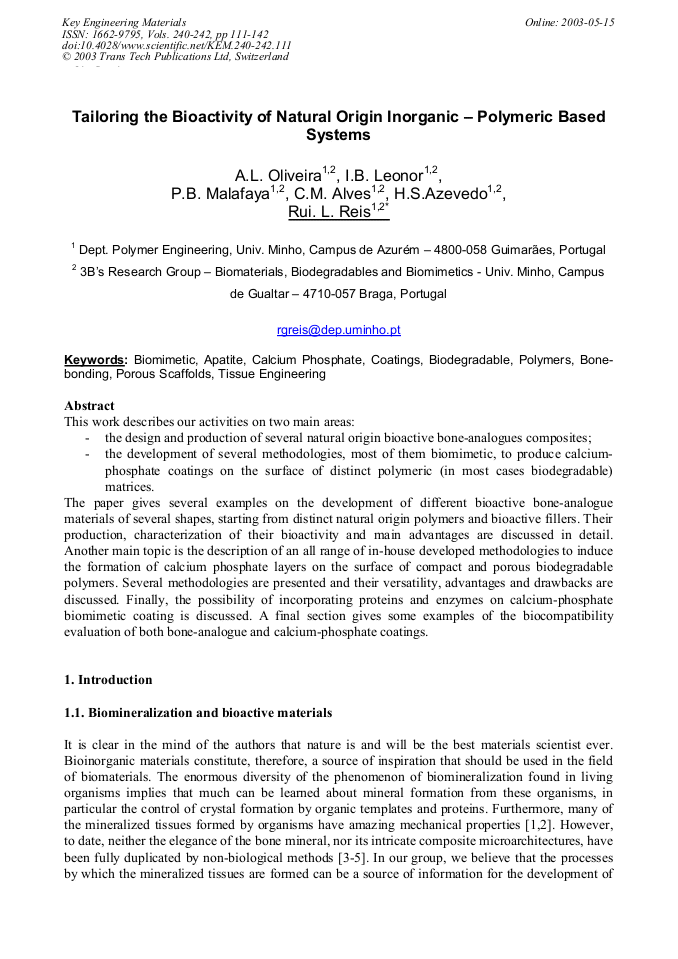 Key Engineering Materials
ISSN: 1662-9795, Vols. 240-242, pp 111-142
doi:10.4028/www.scientific.net/KEM.240-242.111
© 2003 Trans Tech Publications Ltd, Switzerland

Online: 2003-05-15

Tailoring the Bioactivity of Natural Origin Inorganic – Polymeric Based Systems

A.L. Oliveira$^{1,2}$, I.B. Leonor$^{1,2}$,
P.B. Malafaya$^{1,2}$, C.M. Alves$^{1,2}$, H.S.Azevedo$^{1,2}$,
Rui. L. Reis$^{1,2*}$

$^{1}$ Dept. Polymer Engineering, Univ. Minho, Campus de Azurém – 4800-058 Guimarães, Portugal

$^{2}$ 3B's Research Group – Biomaterials, Biodegradables and Biomimetics - Univ. Minho, Campus de Gualtar – 4710-057 Braga, Portugal

rgreis@dep.uminho.pt

Keywords: Biomimetic, Apatite, Calcium Phosphate, Coatings, Biodegradable, Polymers, Bone-bonding, Porous Scaffolds, Tissue Engineering

Abstract
This work describes our activities on two main areas:
- the design and production of several natural origin bioactive bone-analogues composites;
- the development of several methodologies, most of them biomimetic, to produce calcium-phosphate coatings on the surface of distinct polymeric (in most cases biodegradable) matrices.
The paper gives several examples on the development of different bioactive bone-analogue materials of several shapes, starting from distinct natural origin polymers and bioactive fillers. Their production, characterization of their bioactivity and main advantages are discussed in detail. Another main topic is the description of an all range of in-house developed methodologies to induce the formation of calcium phosphate layers on the surface of compact and porous biodegradable polymers. Several methodologies are presented and their versatility, advantages and drawbacks are discussed. Finally, the possibility of incorporating proteins and enzymes on calcium-phosphate biomimetic coating is discussed. A final section gives some examples of the biocompatibility evaluation of both bone-analogue and calcium-phosphate coatings.

1. Introduction

1.1. Biomineralization and bioactive materials

It is clear in the mind of the authors that nature is and will be the best materials scientist ever. Bioinorganic materials constitute, therefore, a source of inspiration that should be used in the field of biomaterials. The enormous diversity of the phenomenon of biomineralization found in living organisms implies that much can be learned about mineral formation from these organisms, in particular the control of crystal formation by organic templates and proteins. Furthermore, many of the mineralized tissues formed by organisms have amazing mechanical properties [1,2]. However, to date, neither the elegance of the bone mineral, nor its intricate composite microarchitectures, have been fully duplicated by non-biological methods [3-5]. In our group, we believe that the processes by which the mineralized tissues are formed can be a source of information for the development of